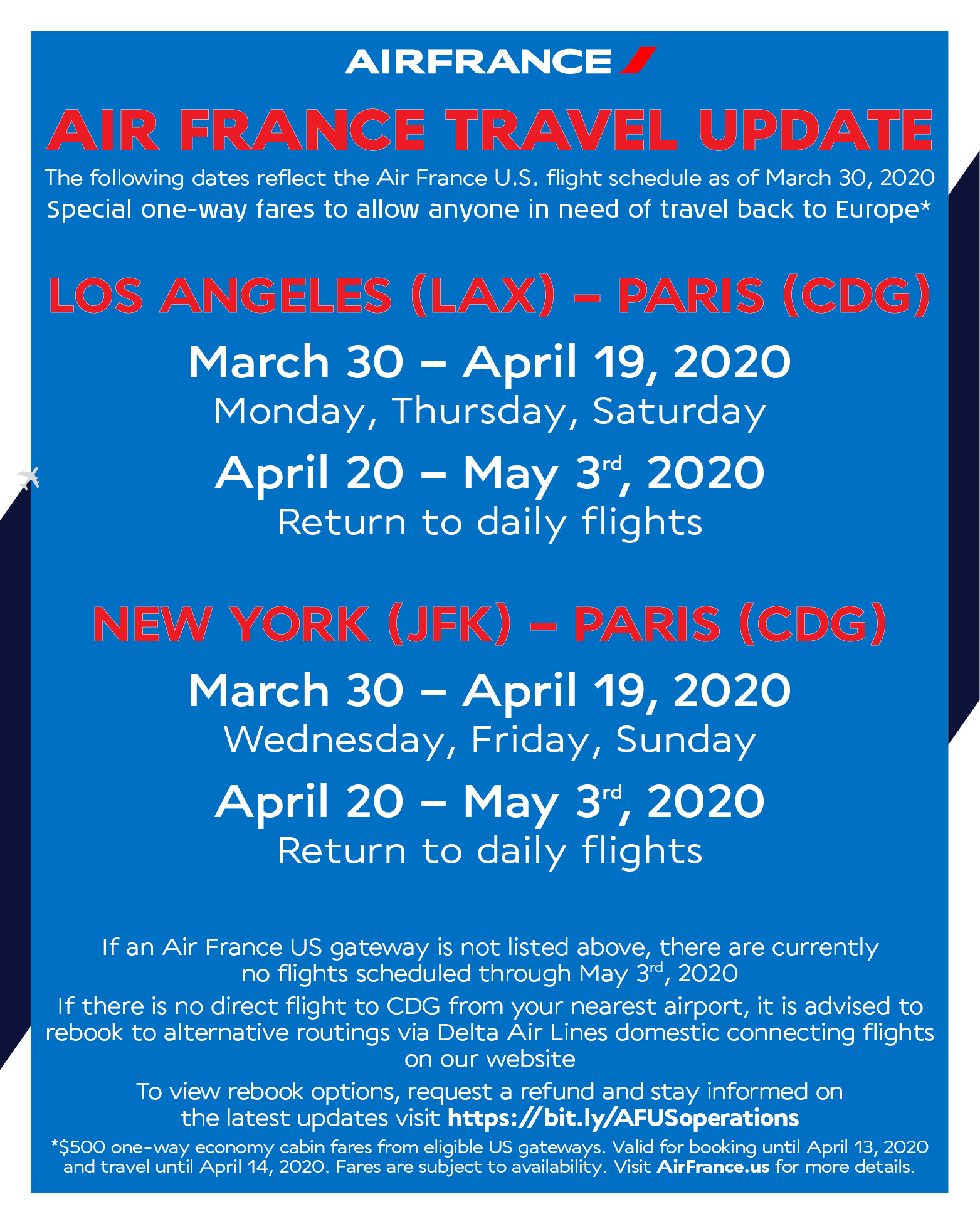 AIRFRANCE

AIR FRANCE TRAVEL UPDATE

The following dates reflect the Air France U.S. flight schedule as of March 30, 2020

Special one-way fares to allow anyone in need of travel back to Europe*

LOS ANGELES (LAX) – PARIS (CDG)

March 30 – April 19, 2020

Monday, Thursday, Saturday

April 20 – May 3rd, 2020

Return to daily flights

NEW YORK (JFK) – PARIS (CDG)

March 30 – April 19, 2020

Wednesday, Friday, Sunday

April 20 – May 3rd, 2020

Return to daily flights

If an Air France US gateway is not listed above, there are currently no flights scheduled through May 3rd, 2020

If there is no direct flight to CDG from your nearest airport, it is advised to rebook to alternative routings via Delta Air Lines domestic connecting flights on our website

To view rebook options, request a refund and stay informed on the latest updates visit https://bit.ly/AFUSoperations

*$500 one-way economy cabin fares from eligible US gateways. Valid for booking until April 13, 2020 and travel until April 14, 2020. Fares are subject to availability. Visit AirFrance.us for more details.